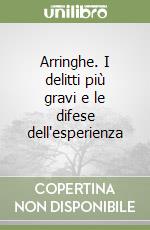 unilibro

Arringhe. I delitti più gravi e le difese dell'esperienza

COPERTINA NON DISPONIBILE